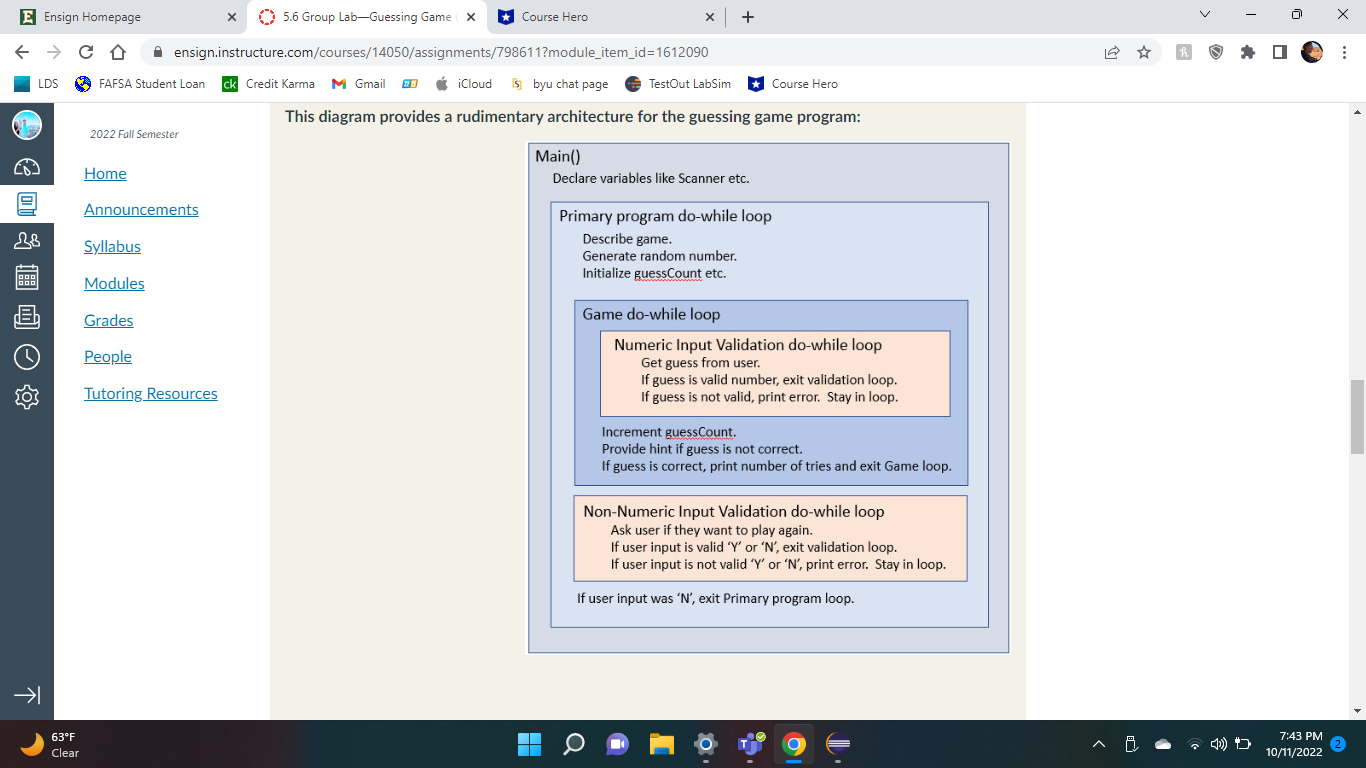 Ensign Homepage
5.6 Group Lab—Guessing Game
Course Hero
ensign.instructure.com/courses/14050/assignments/798611?module_item_id=1612090
LDS FAFSA Student Loan Credit Karma Gmail iCloud byu chat page TestOut LabSim Course Hero

2022 Fall Semester
Home
Announcements
Syllabus
Modules
Grades
People
Tutoring Resources

This diagram provides a rudimentary architecture for the guessing game program:

Main()
Declare variables like Scanner etc.

Primary program do-while loop
Describe game.
Generate random number.
Initialize guessCount etc.

Game do-while loop

Numeric Input Validation do-while loop
Get guess from user.
If guess is valid number, exit validation loop.
If guess is not valid, print error. Stay in loop.

Increment guessCount.
Provide hint if guess is not correct.
If guess is correct, print number of tries and exit Game loop.

Non-Numeric Input Validation do-while loop
Ask user if they want to play again.
If user input is valid 'Y' or 'N', exit validation loop.
If user input is not valid 'Y' or 'N', print error. Stay in loop.

If user input was 'N', exit Primary program loop.

63°F
Clear
7:43 PM
10/11/2022
2